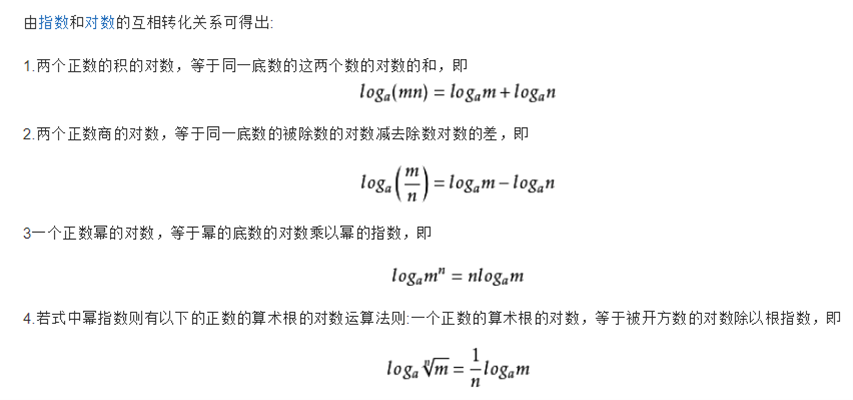 由指数和对数的互相转化关系可得出:

1.两个正数的积的对数，等于同一底数的这两个数的对数的和，即

$log_a(mn) = log_a m + log_a n$

2.两个正数商的对数，等于同一底数的被除数的对数减去除数对数的差，即

$log_a\left(\frac{m}{n}\right) = log_a m - log_a n$

3一个正数幂的对数，等于幂的底数的对数乘以幂的指数，即

$log_a m^n = n log_a m$

4.若式中幂指数则有以下的正数的算术根的对数运算法则:一个正数的算术根的对数，等于被开方数的对数除以根指数，即

$log_a \sqrt[n]{m} = \frac{1}{n} log_a m$